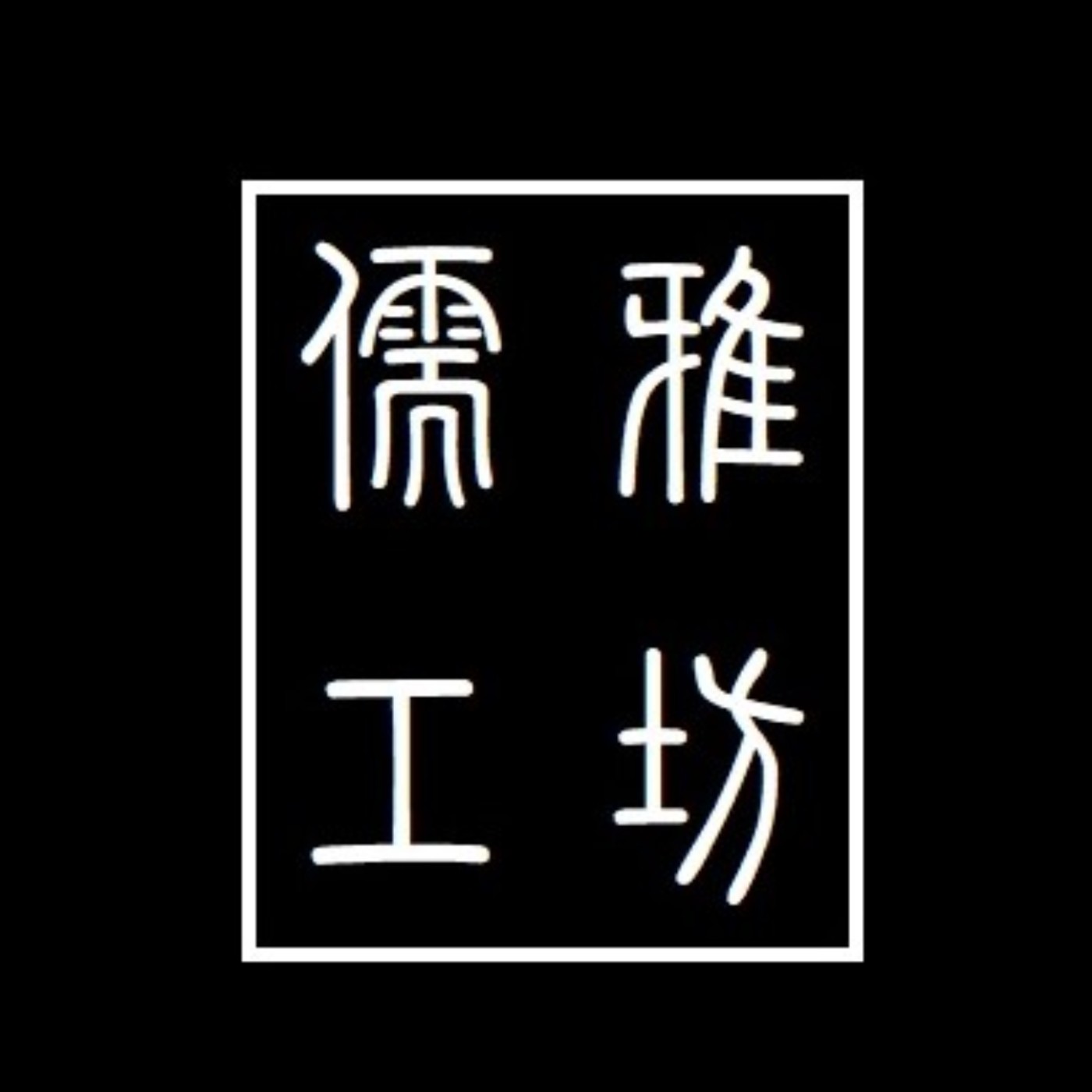 儒雅工坊